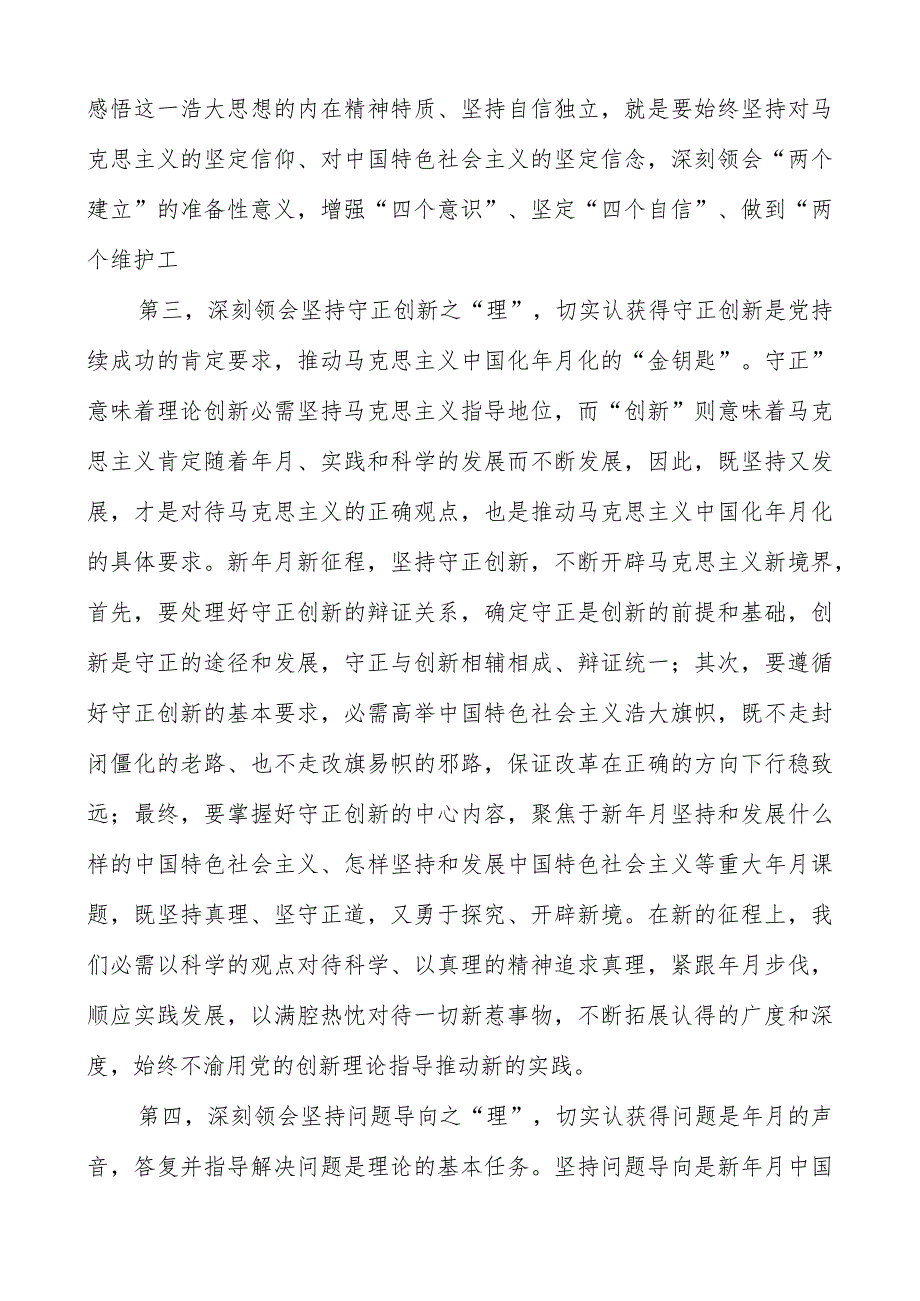 感悟这一浩大思想的内在精神特质、坚持自信独立，就是要始终坚持对马克思主义的坚定信仰、对中国特色社会主义的坚定信念，深刻领会“两个建立”的准备性意义，增强“四个意识”、坚定“四个自信”、做到“两个维护工

第三，深刻领会坚持守正创新之“理”，切实认获得守正创新是党持续成功的肯定要求，推动马克思主义中国化年月化的“金钥匙”。守正”意味着理论创新必需坚持马克思主义指导地位，而“创新”则意味着马克思主义肯定随着年月、实践和科学的发展而不断发展，因此，既坚持又发展，才是对待马克思主义的正确观点，也是推动马克思主义中国化年月化的具体要求。新年月新征程，坚持守正创新，不断开辟马克思主义新境界，首先，要处理好守正创新的辩证关系，确定守正是创新的前提和基础，创新是守正的途径和发展，守正与创新相辅相成、辩证统一；其次，要遵循好守正创新的基本要求，必需高举中国特色社会主义浩大旗帜，既不走封闭僵化的老路、也不走改旗易帜的邪路，保证改革在正确的方向下行稳致远；最终，要掌握好守正创新的中心内容，聚焦于新年月坚持和发展什么样的中国特色社会主义、怎样坚持和发展中国特色社会主义等重大年月课题，既坚持真理、坚守正道，又勇于探究、开辟新境。在新的征程上，我们必需以科学的观点对待科学、以真理的精神追求真理，紧跟年月步伐，顺应实践发展，以满腔热忱对待一切新惹事物，不断拓展认得的广度和深度，始终不渝用党的创新理论指导推动新的实践。

第四，深刻领会坚持问题导向之“理”，切实认获得问题是年月的声音，答复并指导解决问题是理论的基本任务。坚持问题导向是新年月中国